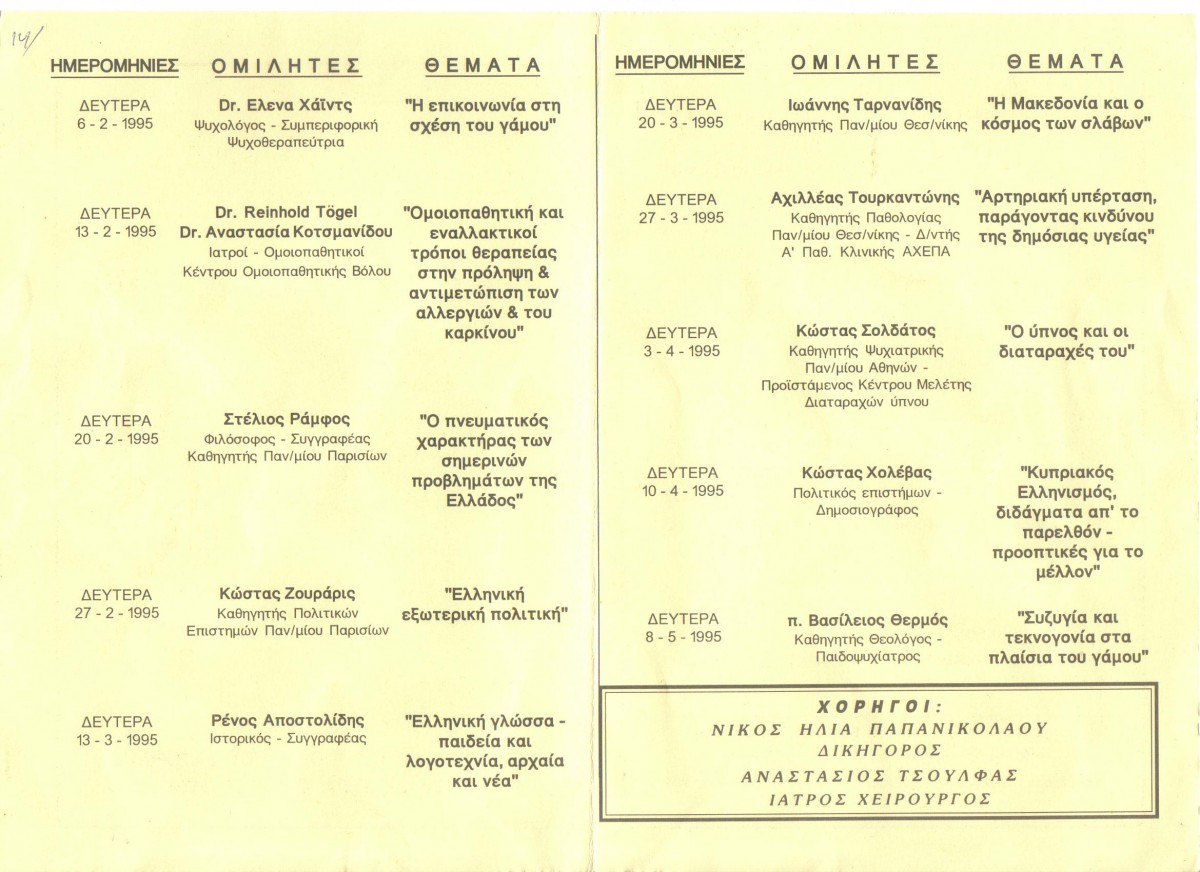 14/

| ΗΜΕΡΟΜΗΝΙΕΣ | ΟΜΙΛΗΤΕΣ | ΘΕΜΑΤΑ |
|---|---|---|
| ΔΕΥΤΕΡΑ 6 - 2 - 1995 | Dr. Ελενα Χάϊντς Ψυχολόγος - Συμπεριφορική Ψυχοθεραπεύτρια | "Η επικοινωνία στη σχέση του γάμου" |
| ΔΕΥΤΕΡΑ 13 - 2 - 1995 | Dr. Reinhold Tögel Dr. Αναστασία Κοτσμανίδου Ιατροί - Ομοιοπαθητικοί Κέντρου Ομοιοπαθητικής Βόλου | "Ομοιοπαθητική και εναλλακτικοί τρόποι θεραπείας στην πρόληψη & αντιμετώπιση των αλλεργιών & του καρκίνου" |
| ΔΕΥΤΕΡΑ 20 - 2 - 1995 | Στέλιος Ράμφος Φιλόσοφος - Συγγραφέας Καθηγητής Παν/μίου Παρισίων | "Ο πνευματικός χαρακτήρας των σημερινών προβλημάτων της Ελλάδος" |
| ΔΕΥΤΕΡΑ 27 - 2 - 1995 | Κώστας Ζουράρις Καθηγητής Πολιτικών Επιστημών Παν/μίου Παρισίων | "Ελληνική εξωτερική πολιτική" |
| ΔΕΥΤΕΡΑ 13 - 3 - 1995 | Ρένος Αποστολίδης Ιστορικός - Συγγραφέας | "Ελληνική γλώσσα - παιδεία και λογοτεχνία, αρχαία και νέα" |

| ΗΜΕΡΟΜΗΝΙΕΣ | ΟΜΙΛΗΤΕΣ | ΘΕΜΑΤΑ |
|---|---|---|
| ΔΕΥΤΕΡΑ 20 - 3 - 1995 | Ιωάννης Ταρνανίδης Καθηγητής Παν/μίου Θεσ/νίκης | "Η Μακεδονία και ο κόσμος των σλάβων" |
| ΔΕΥΤΕΡΑ 27 - 3 - 1995 | Αχιλλέας Τουρκαντώνης Καθηγητής Παθολογίας Παν/μίου Θεσ/νίκης - Δ/ντής Α' Παθ. Κλινικής ΑΧΕΠΑ | "Αρτηριακή υπέρταση, παράγοντας κινδύνου της δημόσιας υγείας" |
| ΔΕΥΤΕΡΑ 3 - 4 - 1995 | Κώστας Σολδάτος Καθηγητής Ψυχιατρικής Παν/μίου Αθηνών - Προϊστάμενος Κέντρου Μελέτης Διαταραχών ύπνου | "Ο ύπνος και οι διαταραχές του" |
| ΔΕΥΤΕΡΑ 10 - 4 - 1995 | Κώστας Χολέβας Πολιτικός επιστήμων - Δημοσιογράφος | "Κυπριακός Ελληνισμός, διδάγματα απ' το παρελθόν - προοπτικές για το μέλλον" |
| ΔΕΥΤΕΡΑ 8 - 5 - 1995 | π. Βασίλειος Θερμός Καθηγητής Θεολόγος - Παιδοψυχίατρος | "Συζυγία και τεκνογονία στα πλαίσια του γάμου" |

ΧΟΡΗΓΟΙ:
ΝΙΚΟΣ ΗΛΙΑ ΠΑΠΑΝΙΚΟΛΑΟΥ
ΔΙΚΗΓΟΡΟΣ
ΑΝΑΣΤΑΣΙΟΣ ΤΣΟΥΛΦΑΣ
ΙΑΤΡΟΣ ΧΕΙΡΟΥΡΓΟΣ